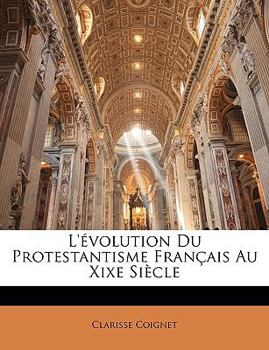 L'Évolution Du Protestantisme Français Au Xixe Siècle

Clarisse Coignet